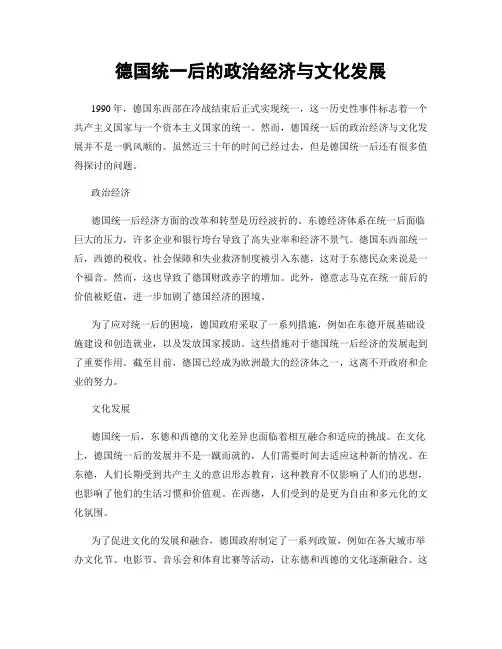 德国统一后的政治经济与文化发展

1990 年，德国东西部在冷战结束后正式实现统一，这一历史性事件标志着一个共产主义国家与一个资本主义国家的统一。然而，德国统一后的政治经济与文化发展并不是一帆风顺的。虽然近三十年的时间已经过去，但是德国统一后还有很多值得探讨的问题。

政治经济

德国统一后经济方面的改革和转型是历经波折的。东德经济体系在统一后面临巨大的压力，许多企业和银行垮台导致了高失业率和经济不景气。德国东西部统一后，西德的税收、社会保障和失业救济制度被引入东德，这对于东德民众来说是一个福音。然而，这也导致了德国财政赤字的增加。此外，德意志马克在统一前后的价值被贬值，进一步加剧了德国经济的困境。

为了应对统一后的困境，德国政府采取了一系列措施，例如在东德开展基础设施建设和创造就业，以及发放国家援助。这些措施对于德国统一后经济的发展起到了重要作用。截至目前，德国已经成为欧洲最大的经济体之一，这离不开政府和企业的努力。

文化发展

德国统一后，东德和西德的文化差异也面临着相互融合和适应的挑战。在文化上，德国统一后的发展并不是一蹴而就的，人们需要时间去适应这种新的情况。在东德，人们长期受到共产主义的意识形态教育，这种教育不仅影响了人们的思想，也影响了他们的生活习惯和价值观。在西德，人们受到的是更为自由和多元化的文化氛围。

为了促进文化的发展和融合，德国政府制定了一系列政策，例如在各大城市举办文化节、电影节、音乐会和体育比赛等活动，让东德和西德的文化逐渐融合。这